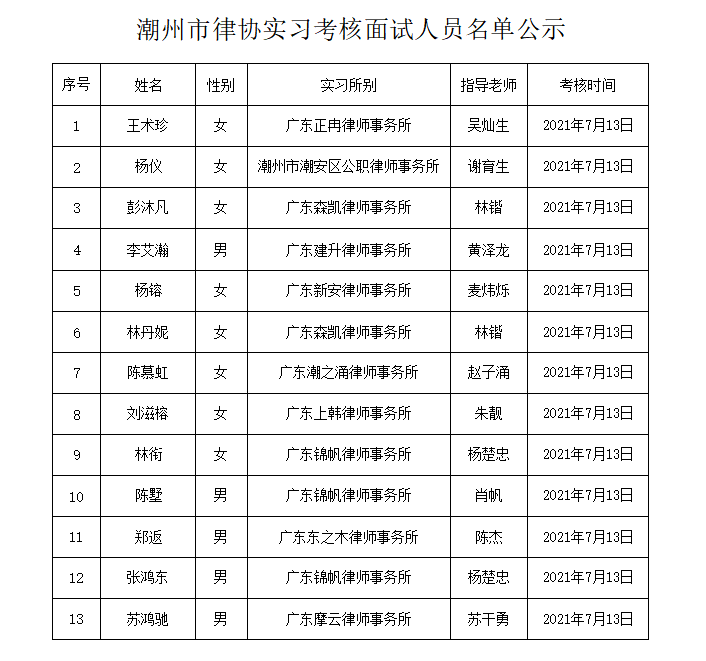 潮州市律协实习考核面试人员名单公示

| 序号 | 姓名 | 性别 | 实习所别 | 指导老师 | 考核时间 |
|---|---|---|---|---|---|
| 1 | 王术珍 | 女 | 广东正冉律师事务所 | 吴灿生 | 2021年7月13日 |
| 2 | 杨仪 | 女 | 潮州市潮安区公职律师事务所 | 谢育生 | 2021年7月13日 |
| 3 | 彭沐凡 | 女 | 广东森凯律师事务所 | 林锴 | 2021年7月13日 |
| 4 | 李艾瀚 | 男 | 广东建升律师事务所 | 黄泽龙 | 2021年7月13日 |
| 5 | 杨镕 | 女 | 广东新安律师事务所 | 麦炜烁 | 2021年7月13日 |
| 6 | 林丹妮 | 女 | 广东森凯律师事务所 | 林锴 | 2021年7月13日 |
| 7 | 陈慕虹 | 女 | 广东潮之涌律师事务所 | 赵子涌 | 2021年7月13日 |
| 8 | 刘滋榕 | 女 | 广东上韩律师事务所 | 朱靓 | 2021年7月13日 |
| 9 | 林衔 | 女 | 广东锦帆律师事务所 | 杨楚忠 | 2021年7月13日 |
| 10 | 陈墅 | 男 | 广东锦帆律师事务所 | 肖帆 | 2021年7月13日 |
| 11 | 郑返 | 男 | 广东东之木律师事务所 | 陈杰 | 2021年7月13日 |
| 12 | 张鸿东 | 男 | 广东锦帆律师事务所 | 杨楚忠 | 2021年7月13日 |
| 13 | 苏鸿驰 | 男 | 广东摩云律师事务所 | 苏干勇 | 2021年7月13日 |